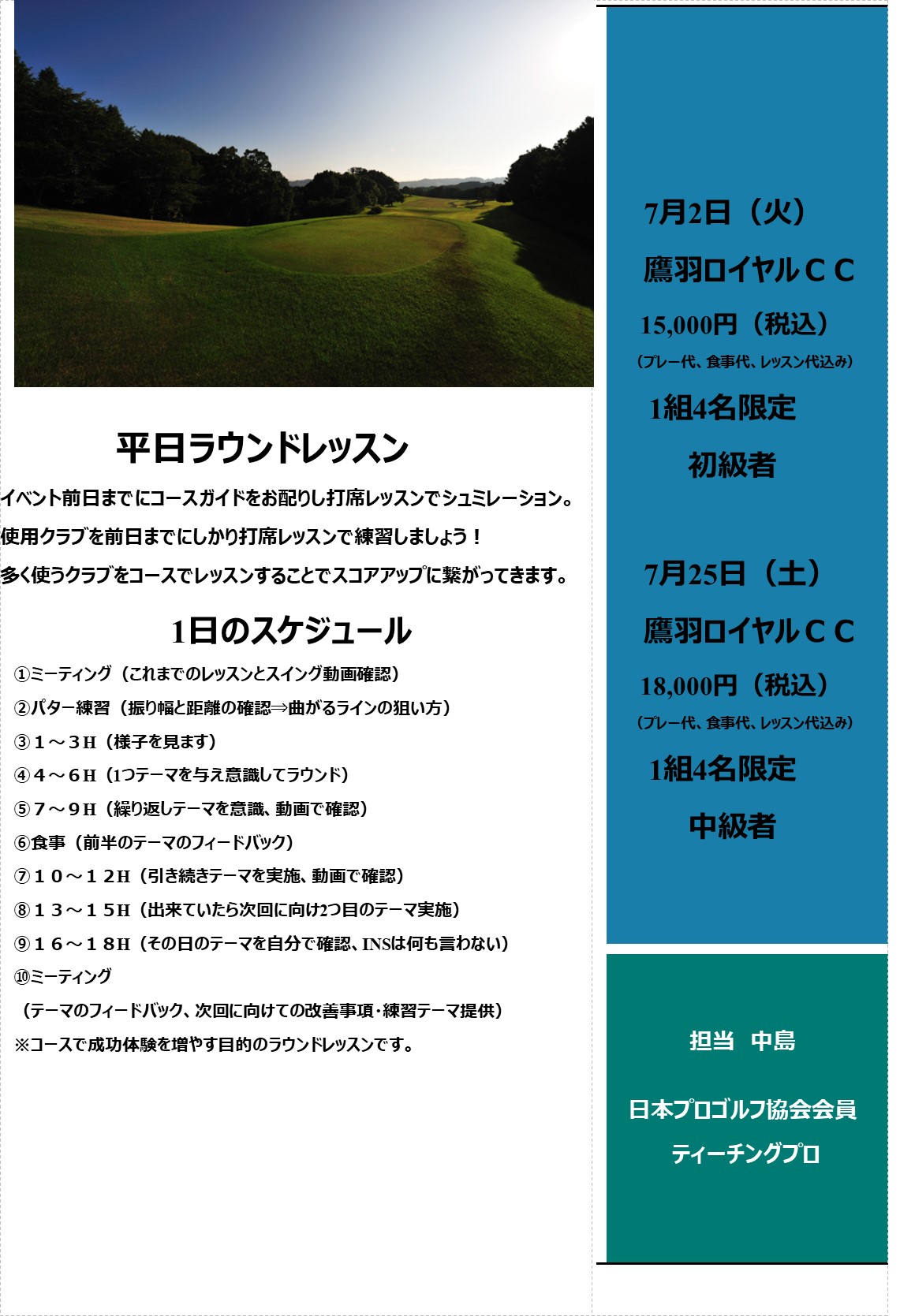 平日ラウンドレッスン

イベント前日までにコースガイドをお配りし打席レッスンでシュミレーション。

使用クラブを前日までにしかり打席レッスンで練習しましょう！

多く使うクラブをコースでレッスンすることでスコアアップに繋がってきます。

1日のスケジュール

①ミーティング（これまでのレッスンとスイング動画確認）
②パター練習（振り幅と距離の確認⇒曲がるラインの狙い方）
③１～３H（様子を見ます）
④４～６H（1つテーマを与え意識してラウンド）
⑤７～９H（繰り返しテーマを意識、動画で確認）
⑥食事（前半のテーマのフィードバック）
⑦１０～１２H（引き続きテーマを実施、動画で確認）
⑧１３～１５H（出来ていたら次回に向け2つ目のテーマ実施）
⑨１６～１８H（その日のテーマを自分で確認、INSは何も言わない）
⑩ミーティング
（テーマのフィードバック、次回に向けての改善事項・練習テーマ提供）
※コースで成功体験を増やす目的のラウンドレッスンです。

7月2日（火）

鷹羽ロイヤルＣＣ

15,000円（税込）

（プレー代、食事代、レッスン代込み）

1組4名限定

初級者

7月25日（土）

鷹羽ロイヤルＣＣ

18,000円（税込）

（プレー代、食事代、レッスン代込み）

1組4名限定

中級者

担当　中島

日本プロゴルフ協会会員

ティーチングプロ